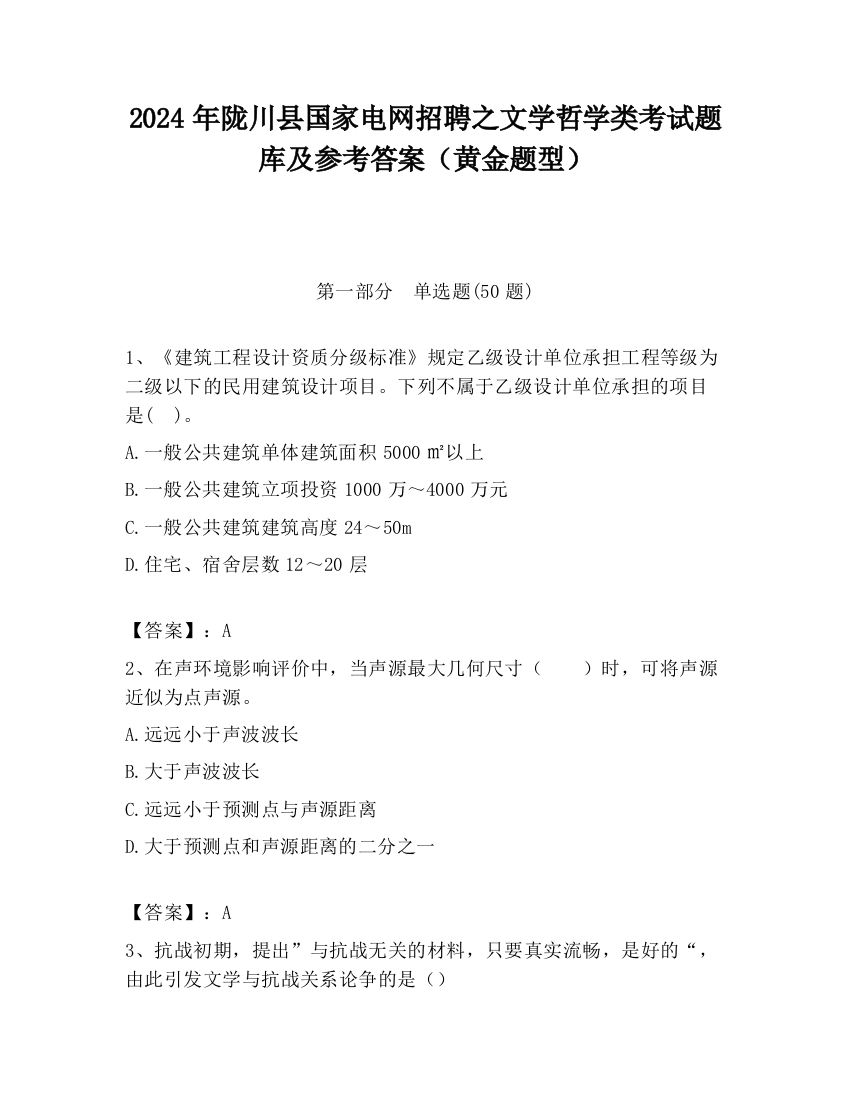 2024 年陇川县国家电网招聘之文学哲学类考试题库及参考答案（黄金题型）

第一部分　单选题(50 题)

1、《建筑工程设计资质分级标准》规定乙级设计单位承担工程等级为二级以下的民用建筑设计项目。下列不属于乙级设计单位承担的项目是(　)。

A.一般公共建筑单体建筑面积 5000 ㎡以上

B.一般公共建筑立项投资 1000 万～4000 万元

C.一般公共建筑建筑高度 24～50m

D.住宅、宿舍层数 12～20 层

【答案】：A

2、在声环境影响评价中，当声源最大几何尺寸（　　）时，可将声源近似为点声源。

A.远远小于声波波长

B.大于声波波长

C.远远小于预测点与声源距离

D.大于预测点和声源距离的二分之一

【答案】：A

3、抗战初期，提出”与抗战无关的材料，只要真实流畅，是好的“，由此引发文学与抗战关系论争的是（）